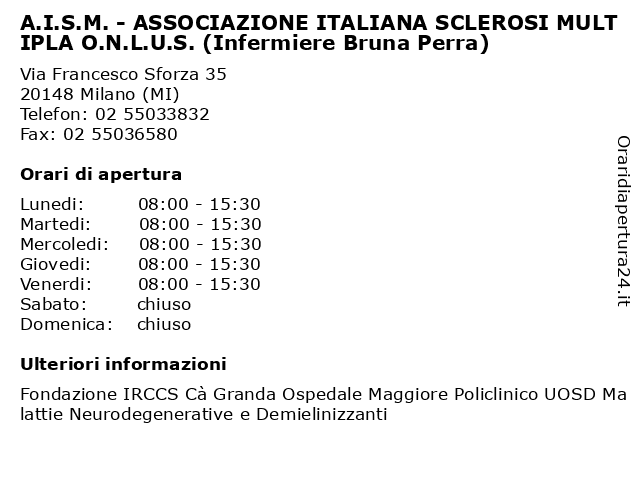 A.I.S.M. - ASSOCIAZIONE ITALIANA SCLEROSI MULTIPLA O.N.L.U.S. (Infermiere Bruna Perra)

Via Francesco Sforza 35
20148 Milano (MI)
Telefon: 02 55033832
Fax: 02 55036580

Orari di apertura

| | |
|---|---|
| Lunedi: | 08:00 - 15:30 |
| Martedi: | 08:00 - 15:30 |
| Mercoledi: | 08:00 - 15:30 |
| Giovedi: | 08:00 - 15:30 |
| Venerdi: | 08:00 - 15:30 |
| Sabato: | chiuso |
| Domenica: | chiuso |

Ulteriori informazioni

Fondazione IRCCS Cà Granda Ospedale Maggiore Policlinico UOSD Malattie Neurodegenerative e Demielinizzanti

Oraridiapertura24.it